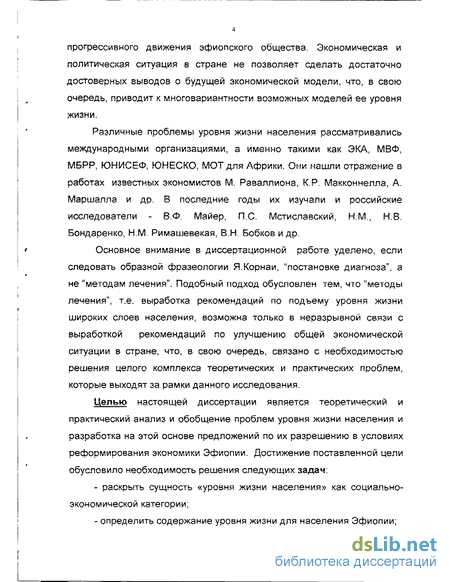 4

прогрессивного движения эфиопского общества. Экономическая и политическая ситуация в стране не позволяет сделать достаточно достоверных выводов о будущей экономической модели, что, в свою очередь, приводит к многовариантности возможных моделей ее уровня жизни.

Различные проблемы уровня жизни населения рассматривались международными организациями, а именно такими как ЭКА, МВФ, МБРР, ЮНИСЕФ, ЮНЕСКО, МОТ для Африки. Они нашли отражение в работах известных экономистов М. Раваллиона, К.Р. Макконнелла, А. Маршалла и др. В последние годы их изучали и российские исследователи - В.Ф. Майер, П.С. Мстиславский, Н.М., Н.В. Бондаренко, Н.М. Римашевекая, В.Н. Бобков и др.

Основное внимание в диссертационной работе уделено, если следовать образной фразеологии Я.Корнаи, "постановке диагноза", а не "методам лечения". Подобный подход обусловлен тем, что "методы лечения", т.е. выработка рекомендаций по подъему уровня жизни широких слоев населения, возможна только в неразрывной связи с выработкой рекомендаций по улучшению общей экономической ситуации в стране, что, в свою очередь, связано с необходимостью решения целого комплекса теоретических и практических проблем, которые выходят за рамки данного исследования.

Целью настоящей диссертации является теоретический и практический анализ и обобщение проблем уровня жизни населения и разработка на этой основе предложений по их разрешению в условиях реформирования экономики Эфиопии. Достижение поставленной цели обусловило необходимость решения следующих задач:

- раскрыть сущность «уровня жизни населения» как социально-экономической категории;

- определить содержание уровня жизни для населения Эфиопии;

dsLib.net
библиотека диссертаций